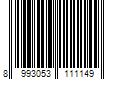 8 993053 111149